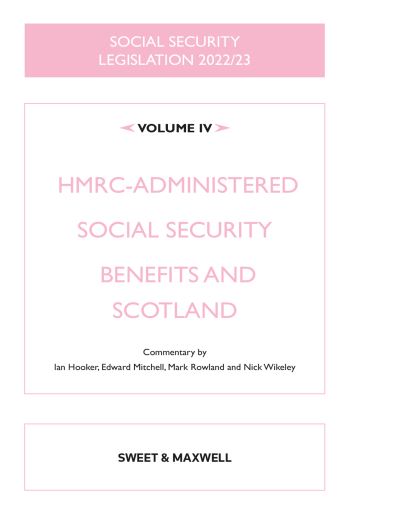 SOCIAL SECURITY
LEGISLATION 2022/23

VOLUME IV

HMRC-ADMINISTERED
SOCIAL SECURITY
BENEFITS AND
SCOTLAND

Commentary by
Ian Hooker, Edward Mitchell, Mark Rowland and Nick Wikeley

SWEET & MAXWELL